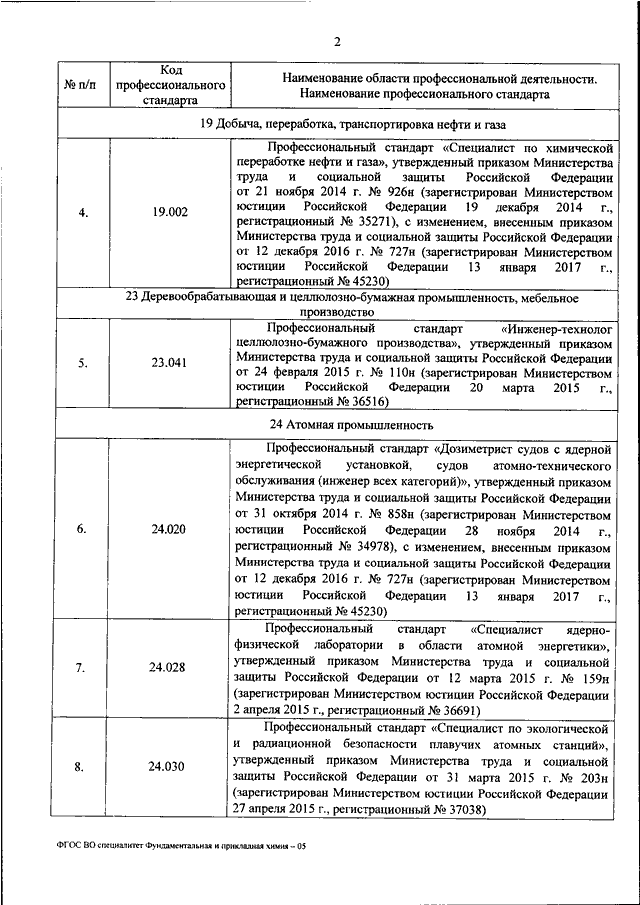 2

| № п/п | Код профессионального стандарта | Наименование области профессиональной деятельности. Наименование профессионального стандарта |
|---|---|---|
| 19 Добыча, переработка, транспортировка нефти и газа | | |
| 4. | 19.002 | Профессиональный стандарт «Специалист по химической переработке нефти и газа», утвержденный приказом Министерства труда и социальной защиты Российской Федерации от 21 ноября 2014 г. № 926н (зарегистрирован Министерством юстиции Российской Федерации 19 декабря 2014 г., регистрационный № 35271), с изменением, внесенным приказом Министерства труда и социальной защиты Российской Федерации от 12 декабря 2016 г. № 727н (зарегистрирован Министерством юстиции Российской Федерации 13 января 2017 г., регистрационный № 45230) |
| 23 Деревообрабатывающая и целлюлозно-бумажная промышленность, мебельное производство | | |
| 5. | 23.041 | Профессиональный стандарт «Инженер-технолог целлюлозно-бумажного производства», утвержденный приказом Министерства труда и социальной защиты Российской Федерации от 24 февраля 2015 г. № 110н (зарегистрирован Министерством юстиции Российской Федерации 20 марта 2015 г., регистрационный № 36516) |
| 24 Атомная промышленность | | |
| 6. | 24.020 | Профессиональный стандарт «Дозиметрист судов с ядерной энергетической установкой, судов атомно-технического обслуживания (инженер всех категорий)», утвержденный приказом Министерства труда и социальной защиты Российской Федерации от 31 октября 2014 г. № 858н (зарегистрирован Министерством юстиции Российской Федерации 28 ноября 2014 г., регистрационный № 34978), с изменением, внесенным приказом Министерства труда и социальной защиты Российской Федерации от 12 декабря 2016 г. № 727н (зарегистрирован Министерством юстиции Российской Федерации 13 января 2017 г., регистрационный № 45230) |
| 7. | 24.028 | Профессиональный стандарт «Специалист ядерно-физической лаборатории в области атомной энергетики», утвержденный приказом Министерства труда и социальной защиты Российской Федерации от 12 марта 2015 г. № 159н (зарегистрирован Министерством юстиции Российской Федерации 2 апреля 2015 г., регистрационный № 36691) |
| 8. | 24.030 | Профессиональный стандарт «Специалист по экологической и радиационной безопасности плавучих атомных станций», утвержденный приказом Министерства труда и социальной защиты Российской Федерации от 31 марта 2015 г. № 203н (зарегистрирован Министерством юстиции Российской Федерации 27 апреля 2015 г., регистрационный № 37038) |

ФГОС ВО специалитет Фундаментальная и прикладная химия – 05